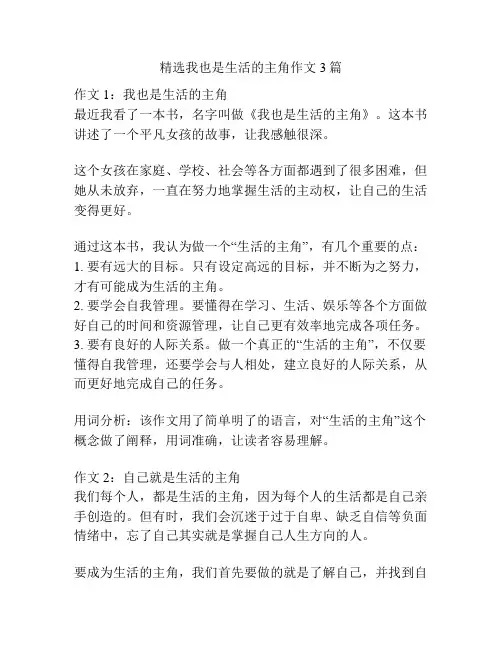 精选我也是生活的主角作文 3 篇

作文 1：我也是生活的主角
最近我看了一本书，名字叫做《我也是生活的主角》。这本书讲述了一个平凡女孩的故事，让我感触很深。

这个女孩在家庭、学校、社会等各方面都遇到了很多困难，但她从未放弃，一直在努力地掌握生活的主动权，让自己的生活变得更好。

通过这本书，我认为做一个“生活的主角”，有几个重要的点：
1. 要有远大的目标。只有设定高远的目标，并不断为之努力，才有可能成为生活的主角。
2. 要学会自我管理。要懂得在学习、生活、娱乐等各个方面做好自己的时间和资源管理，让自己更有效率地完成各项任务。
3. 要有良好的人际关系。做一个真正的“生活的主角”，不仅要懂得自我管理，还要学会与人相处，建立良好的人际关系，从而更好地完成自己的任务。

用词分析：该作文用了简单明了的语言，对“生活的主角”这个概念做了阐释，用词准确，让读者容易理解。

作文 2：自己就是生活的主角
我们每个人，都是生活的主角，因为每个人的生活都是自己亲手创造的。但有时，我们会沉迷于过于自卑、缺乏自信等负面情绪中，忘了自己其实就是掌握自己人生方向的人。

要成为生活的主角，我们首先要做的就是了解自己，并找到自